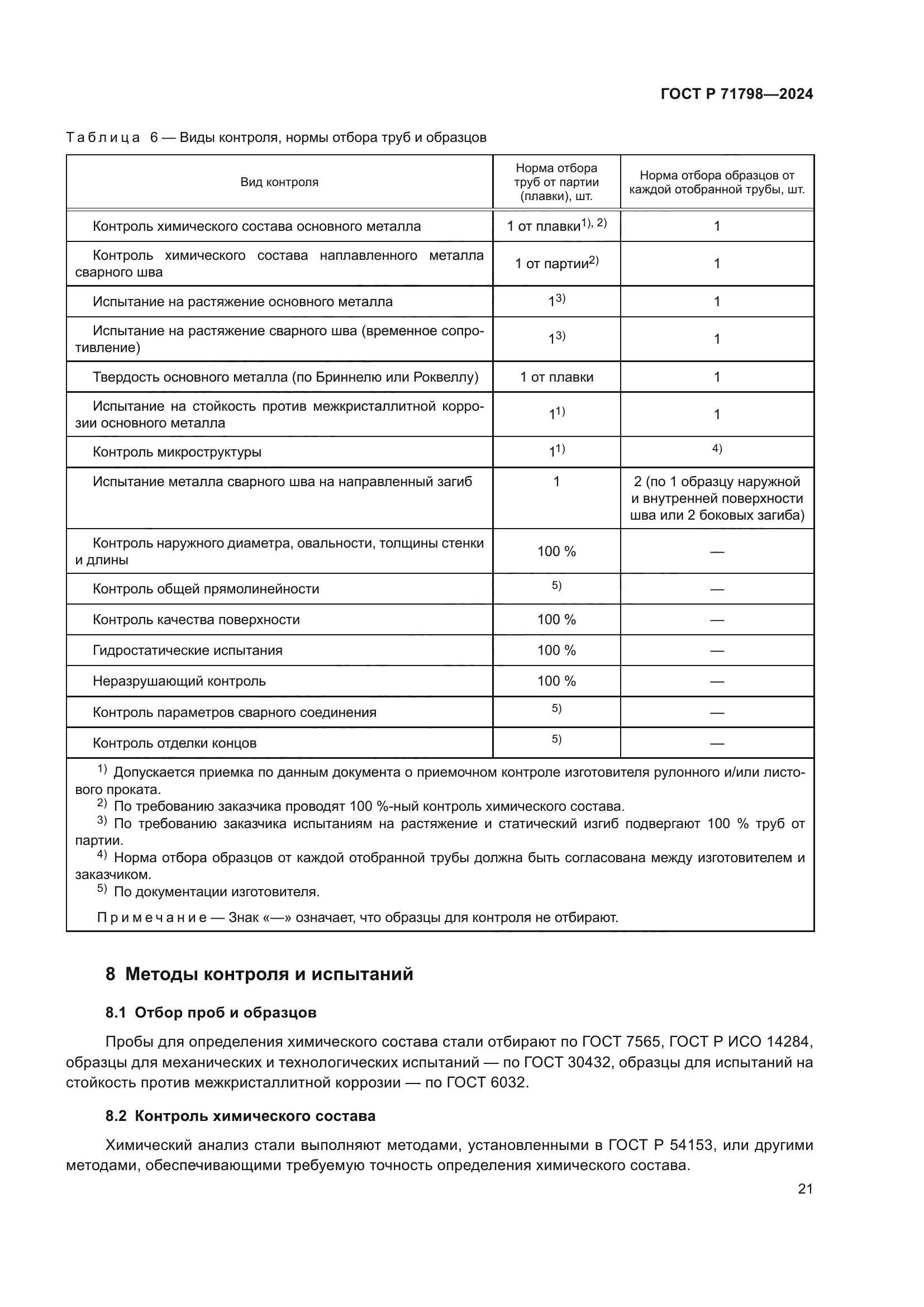 ГОСТ Р 71798—2024

Таблица 6 — Виды контроля, нормы отбора труб и образцов

| Вид контроля | Норма отбора труб от партии (плавки), шт. | Норма отбора образцов от каждой отобранной трубы, шт. |
|---|---|---|
| Контроль химического состава основного металла | 1 от плавки$^{1), 2)}$ | 1 |
| Контроль химического состава наплавленного металла сварного шва | 1 от партии$^{2)}$ | 1 |
| Испытание на растяжение основного металла | $1^{3)}$ | 1 |
| Испытание на растяжение сварного шва (временное сопротивление) | $1^{3)}$ | 1 |
| Твердость основного металла (по Бриннелю или Роквеллу) | 1 от плавки | 1 |
| Испытание на стойкость против межкристаллитной коррозии основного металла | $1^{1)}$ | 1 |
| Контроль микроструктуры | $1^{1)}$ | $^{4)}$ |
| Испытание металла сварного шва на направленный загиб | 1 | 2 (по 1 образцу наружной и внутренней поверхности шва или 2 боковых загиба) |
| Контроль наружного диаметра, овальности, толщины стенки и длины | 100 % | — |
| Контроль общей прямолинейности | $^{5)}$ | — |
| Контроль качества поверхности | 100 % | — |
| Гидростатические испытания | 100 % | — |
| Неразрушающий контроль | 100 % | — |
| Контроль параметров сварного соединения | $^{5)}$ | — |
| Контроль отделки концов | $^{5)}$ | — |

$^{1)}$ Допускается приемка по данным документа о приемочном контроле изготовителя рулонного и/или листового проката.
$^{2)}$ По требованию заказчика проводят 100 %-ный контроль химического состава.
$^{3)}$ По требованию заказчика испытаниям на растяжение и статический изгиб подвергают 100 % труб от партии.
$^{4)}$ Норма отбора образцов от каждой отобранной трубы должна быть согласована между изготовителем и заказчиком.
$^{5)}$ По документации изготовителя.

Примечание — Знак «—» означает, что образцы для контроля не отбирают.

8 Методы контроля и испытаний

8.1 Отбор проб и образцов

Пробы для определения химического состава стали отбирают по ГОСТ 7565, ГОСТ Р ИСО 14284, образцы для механических и технологических испытаний — по ГОСТ 30432, образцы для испытаний на стойкость против межкристаллитной коррозии — по ГОСТ 6032.

8.2 Контроль химического состава

Химический анализ стали выполняют методами, установленными в ГОСТ Р 54153, или другими методами, обеспечивающими требуемую точность определения химического состава.

21